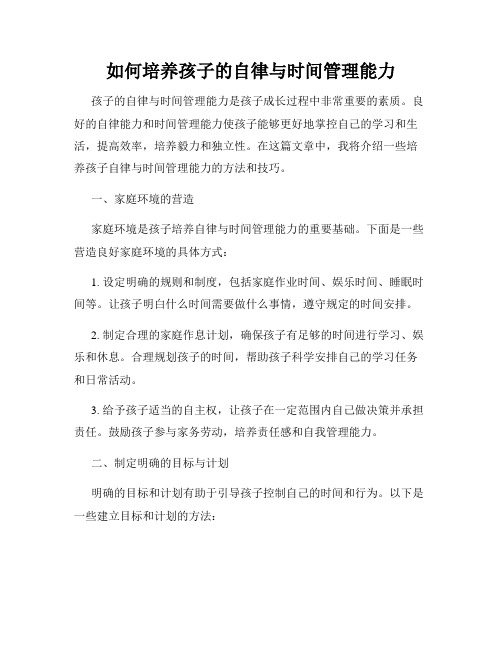 如何培养孩子的自律与时间管理能力

孩子的自律与时间管理能力是孩子成长过程中非常重要的素质。良好的自律能力和时间管理能力使孩子能够更好地掌控自己的学习和生活，提高效率，培养毅力和独立性。在这篇文章中，我将介绍一些培养孩子自律与时间管理能力的方法和技巧。

一、家庭环境的营造

家庭环境是孩子培养自律与时间管理能力的重要基础。下面是一些营造良好家庭环境的具体方式：

1. 设定明确的规则和制度，包括家庭作业时间、娱乐时间、睡眠时间等。让孩子明白什么时间需要做什么事情，遵守规定的时间安排。

2. 制定合理的家庭作息计划，确保孩子有足够的时间进行学习、娱乐和休息。合理规划孩子的时间，帮助孩子科学安排自己的学习任务和日常活动。

3. 给予孩子适当的自主权，让孩子在一定范围内自己做决策并承担责任。鼓励孩子参与家务劳动，培养责任感和自我管理能力。

二、制定明确的目标与计划

明确的目标和计划有助于引导孩子控制自己的时间和行为。以下是一些建立目标和计划的方法：